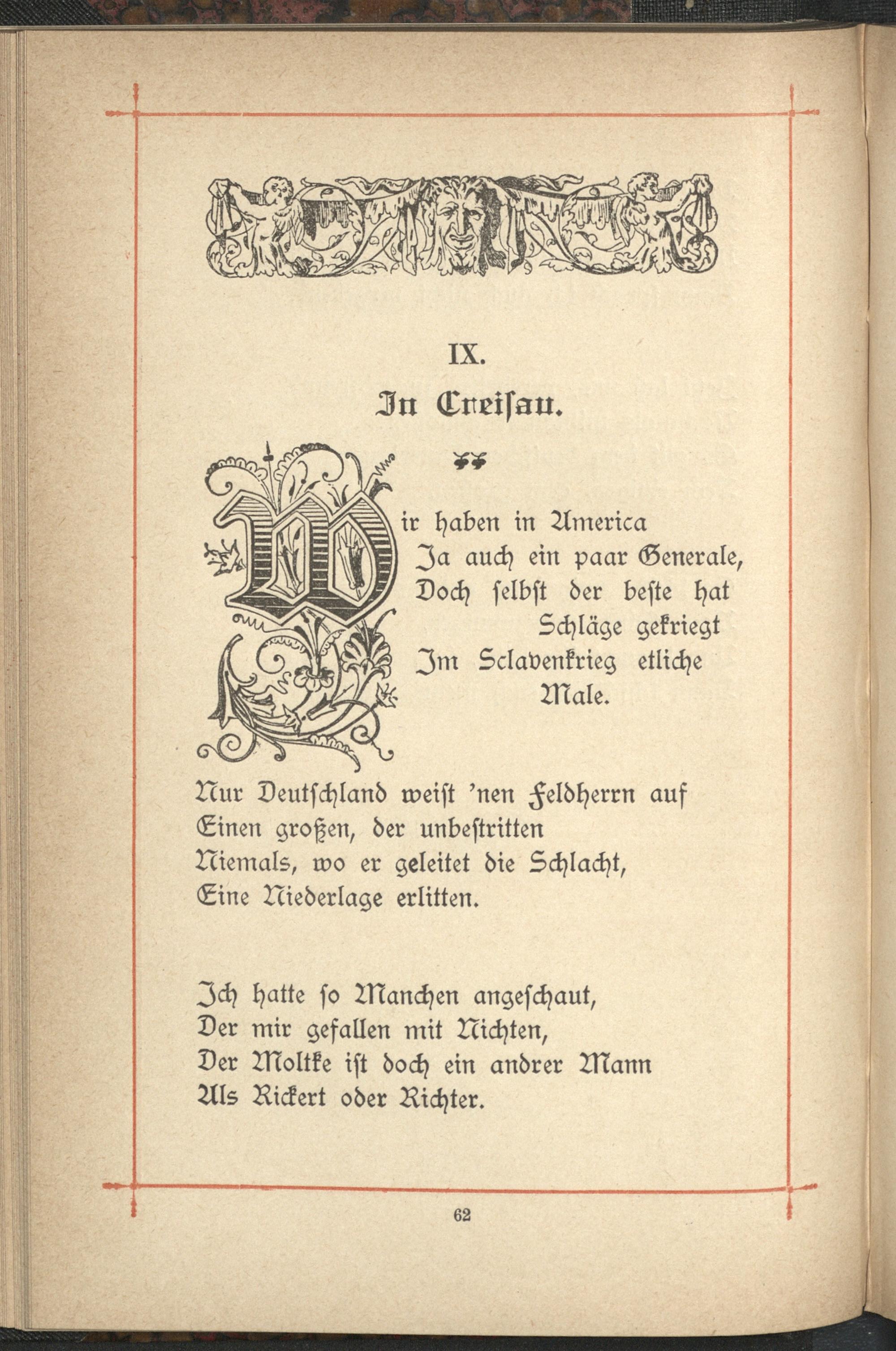 IX.

In Creisau.

Wir haben in America
Ja auch ein paar Generale,
Doch selbst der beste hat Schläge gekriegt
Im Sclavenkrieg etliche Male.

Nur Deutschland weist 'nen Feldherrn auf
Einen großen, der unbestritten
Niemals, wo er geleitet die Schlacht,
Eine Niederlage erlitten.

Ich hatte so Manchen angeschaut,
Der mir gefallen mit Nichten,
Der Moltke ist doch ein andrer Mann
Als Rickert oder Richter.

62